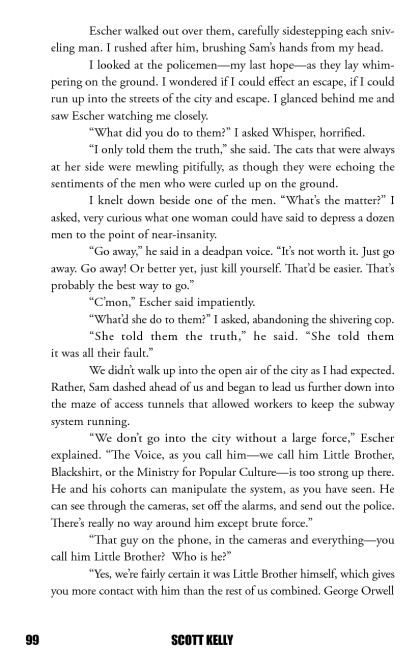 Escher walked out over them, carefully sidestepping each sniveling man. I rushed after him, brushing Sam's hands from my head.

I looked at the policemen—my last hope—as they lay whimpering on the ground. I wondered if I could effect an escape, if I could run up into the streets of the city and escape. I glanced behind me and saw Escher watching me closely.

"What did you do to them?" I asked Whisper, horrified.

"I only told them the truth," she said. The cats that were always at her side were mewling pitifully, as though they were echoing the sentiments of the men who were curled up on the ground.

I knelt down beside one of the men. "What's the matter?" I asked, very curious what one woman could have said to depress a dozen men to the point of near-insanity.

"Go away," he said in a deadpan voice. "It's not worth it. Just go away. Go away! Or better yet, just kill yourself. That'd be easier. That's probably the best way to go."

"C'mon," Escher said impatiently.

"What'd she do to them?" I asked, abandoning the shivering cop.

"She told them the truth," he said. "She told them it was all their fault."

We didn't walk up into the open air of the city as I had expected. Rather, Sam dashed ahead of us and began to lead us further down into the maze of access tunnels that allowed workers to keep the subway system running.

"We don't go into the city without a large force," Escher explained. "The Voice, as you call him—we call him Little Brother, Blackshirt, or the Ministry for Popular Culture—is too strong up there. He and his cohorts can manipulate the system, as you have seen. He can see through the cameras, set off the alarms, and send out the police. There's really no way around him except brute force."

"That guy on the phone, in the cameras and everything—you call him Little Brother? Who is he?"

"Yes, we're fairly certain it was Little Brother himself, which gives you more contact with him than the rest of us combined. George Orwell

99 SCOTT KELLY